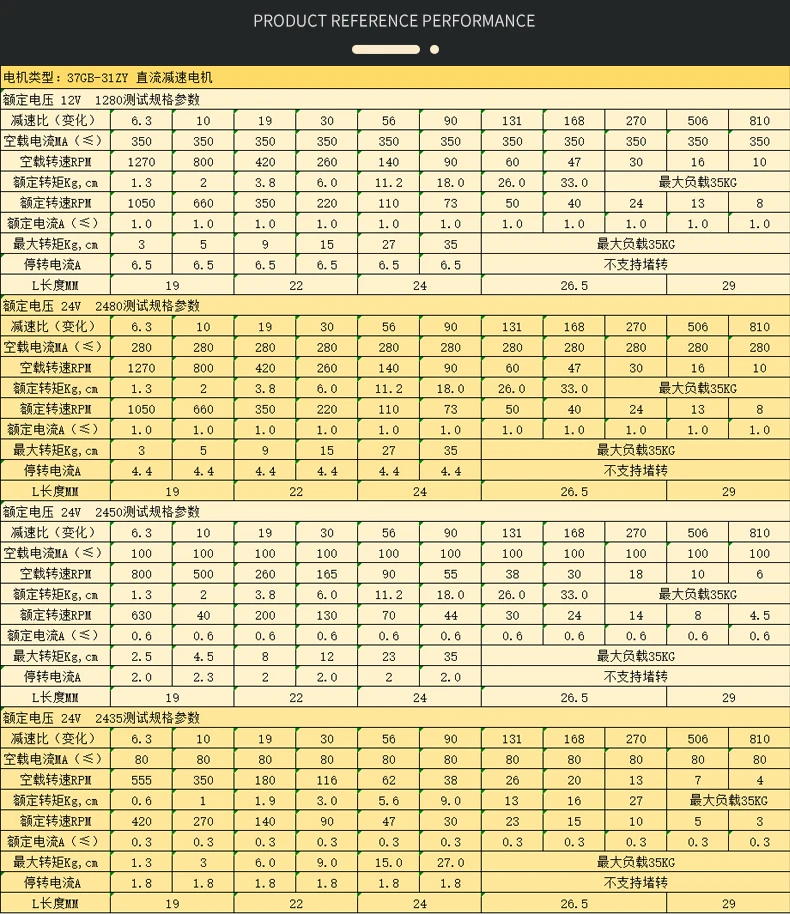 PRODUCT REFERENCE PERFORMANCE

电机类型：37GB-31ZY 直流减速电机

额定电压 12V 1280测试规格参数

| 减速比（变化） | 6.3 | 10 | 19 | 30 | 56 | 90 | 131 | 168 | 270 | 506 | 810 |
|---|---|---|---|---|---|---|---|---|---|---|---|
| 空载电流MA（≤） | 350 | 350 | 350 | 350 | 350 | 350 | 350 | 350 | 350 | 350 | 350 |
| 空载转速RPM | 1270 | 800 | 420 | 260 | 140 | 90 | 60 | 47 | 30 | 16 | 10 |
| 额定转矩Kg,cm | 1.3 | 2 | 3.8 | 6.0 | 11.2 | 18.0 | 26.0 | 33.0 | 最大负载35KG | | |
| 额定转速RPM | 1050 | 660 | 350 | 220 | 110 | 73 | 50 | 40 | 24 | 13 | 8 |
| 额定电流A（≤） | 1.0 | 1.0 | 1.0 | 1.0 | 1.0 | 1.0 | 1.0 | 1.0 | 1.0 | 1.0 | 1.0 |
| 最大转矩Kg,cm | 3 | 5 | 9 | 15 | 27 | 35 | 最大负载35KG | | | | |
| 停转电流A | 6.5 | 6.5 | 6.5 | 6.5 | 6.5 | 6.5 | 不支持堵转 | | | | |
| L长度MM | 19 | | 22 | | 24 | | 26.5 | | | 29 | |

额定电压 24V 2480测试规格参数

| 减速比（变化） | 6.3 | 10 | 19 | 30 | 56 | 90 | 131 | 168 | 270 | 506 | 810 |
|---|---|---|---|---|---|---|---|---|---|---|---|
| 空载电流MA（≤） | 280 | 280 | 280 | 280 | 280 | 280 | 280 | 280 | 280 | 280 | 280 |
| 空载转速RPM | 1270 | 800 | 420 | 260 | 140 | 90 | 60 | 47 | 30 | 16 | 10 |
| 额定转矩Kg,cm | 1.3 | 2 | 3.8 | 6.0 | 11.2 | 18.0 | 26.0 | 33.0 | 最大负载35KG | | |
| 额定转速RPM | 1050 | 660 | 350 | 220 | 110 | 73 | 50 | 40 | 24 | 13 | 8 |
| 额定电流A（≤） | 1.0 | 1.0 | 1.0 | 1.0 | 1.0 | 1.0 | 1.0 | 1.0 | 1.0 | 1.0 | 1.0 |
| 最大转矩Kg,cm | 3 | 5 | 9 | 15 | 27 | 35 | 最大负载35KG | | | | |
| 停转电流A | 4.4 | 4.4 | 4.4 | 4.4 | 4.4 | 4.4 | 不支持堵转 | | | | |
| L长度MM | 19 | | 22 | | 24 | | 26.5 | | | 29 | |

额定电压 24V 2450测试规格参数

| 减速比（变化） | 6.3 | 10 | 19 | 30 | 56 | 90 | 131 | 168 | 270 | 506 | 810 |
|---|---|---|---|---|---|---|---|---|---|---|---|
| 空载电流MA（≤） | 100 | 100 | 100 | 100 | 100 | 100 | 100 | 100 | 100 | 100 | 100 |
| 空载转速RPM | 800 | 500 | 260 | 165 | 90 | 55 | 38 | 30 | 18 | 10 | 6 |
| 额定转矩Kg,cm | 1.3 | 2 | 3.8 | 6.0 | 11.2 | 18.0 | 26.0 | 33.0 | 最大负载35KG | | |
| 额定转速RPM | 630 | 40 | 200 | 130 | 70 | 44 | 30 | 24 | 14 | 8 | 4.5 |
| 额定电流A（≤） | 0.6 | 0.6 | 0.6 | 0.6 | 0.6 | 0.6 | 0.6 | 0.6 | 0.6 | 0.6 | 0.6 |
| 最大转矩Kg,cm | 2.5 | 4.5 | 8 | 12 | 23 | 35 | 最大负载35KG | | | | |
| 停转电流A | 2.0 | 2.3 | 2 | 2.0 | 2 | 2.0 | 不支持堵转 | | | | |
| L长度MM | 19 | | 22 | | 24 | | 26.5 | | | 29 | |

额定电压 24V 2435测试规格参数

| 减速比（变化） | 6.3 | 10 | 19 | 30 | 56 | 90 | 131 | 168 | 270 | 506 | 810 |
|---|---|---|---|---|---|---|---|---|---|---|---|
| 空载电流MA（≤） | 80 | 80 | 80 | 80 | 80 | 80 | 80 | 80 | 80 | 80 | 80 |
| 空载转速RPM | 555 | 350 | 180 | 116 | 62 | 38 | 26 | 20 | 13 | 7 | 4 |
| 额定转矩Kg,cm | 0.6 | 1 | 1.9 | 3.0 | 5.6 | 9.0 | 13 | 16 | 27 | 最大负载35KG | |
| 额定转速RPM | 420 | 270 | 140 | 90 | 47 | 30 | 23 | 15 | 10 | 5 | 3 |
| 额定电流A（≤） | 0.3 | 0.3 | 0.3 | 0.3 | 0.3 | 0.3 | 0.3 | 0.3 | 0.3 | 0.3 | 0.3 |
| 最大转矩Kg,cm | 1.3 | 3 | 6.0 | 9.0 | 15.0 | 27.0 | 最大负载35KG | | | | |
| 停转电流A | 1.8 | 1.8 | 1.8 | 1.8 | 1.8 | 1.8 | 不支持堵转 | | | | |
| L长度MM | 19 | | 22 | | 24 | | 26.5 | | | 29 | |